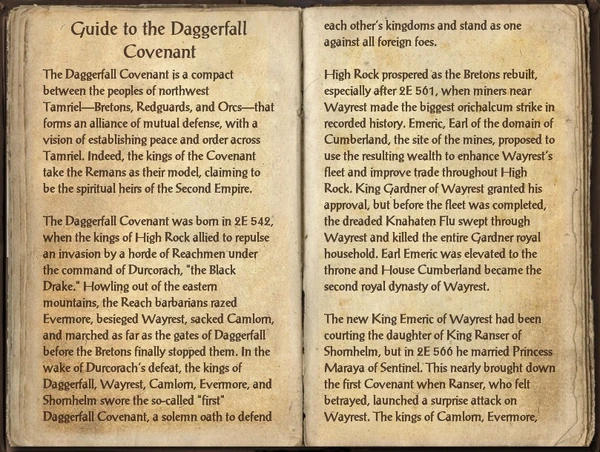 Guide to the Daggerfall Covenant

The Daggerfall Covenant is a compact between the peoples of northwest Tamriel—Bretons, Redguards, and Orcs—that forms an alliance of mutual defense, with a vision of establishing peace and order across Tamriel. Indeed, the kings of the Covenant take the Remans as their model, claiming to be the spiritual heirs of the Second Empire.

The Daggerfall Covenant was born in 2E 542, when the kings of High Rock allied to repulse an invasion by a horde of Reachmen under the command of Durcorach, "the Black Drake." Howling out of the eastern mountains, the Reach barbarians razed Evermore, besieged Wayrest, sacked Camlorn, and marched as far as the gates of Daggerfall before the Bretons finally stopped them. In the wake of Durcorach's defeat, the kings of Daggerfall, Wayrest, Camlorn, Evermore, and Shornhelm swore the so-called "first" Daggerfall Covenant, a solemn oath to defend each other's kingdoms and stand as one against all foreign foes.

High Rock prospered as the Bretons rebuilt, especially after 2E 561, when miners near Wayrest made the biggest orichalcum strike in recorded history. Emeric, Earl of the domain of Cumberland, the site of the mines, proposed to use the resulting wealth to enhance Wayrest's fleet and improve trade throughout High Rock. King Gardner of Wayrest granted his approval, but before the fleet was completed, the dreaded Knahaten Flu swept through Wayrest and killed the entire Gardner royal household. Earl Emeric was elevated to the throne and House Cumberland became the second royal dynasty of Wayrest.

The new King Emeric of Wayrest had been courting the daughter of King Ranser of Shornhelm, but in 2E 566 he married Princess Maraya of Sentinel. This nearly brought down the first Covenant when Ranser, who felt betrayed, launched a surprise attack on Wayrest. The kings of Camlorn, Evermore,